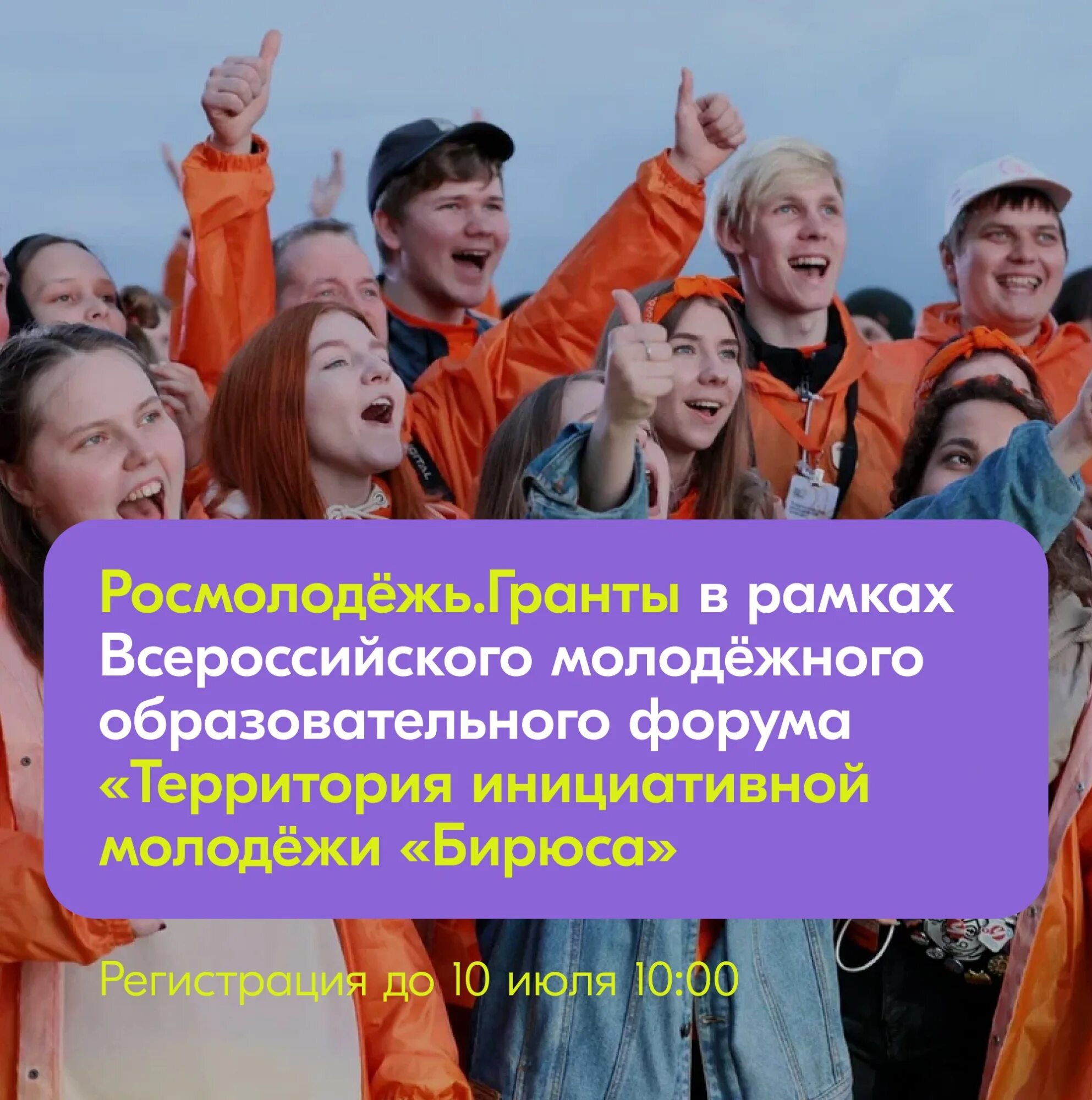 Росмолодёжь.Гранты в рамках Всероссийского молодёжного образовательного форума «Территория инициативной молодёжи «Бирюса»

Регистрация до 10 июля 10:00